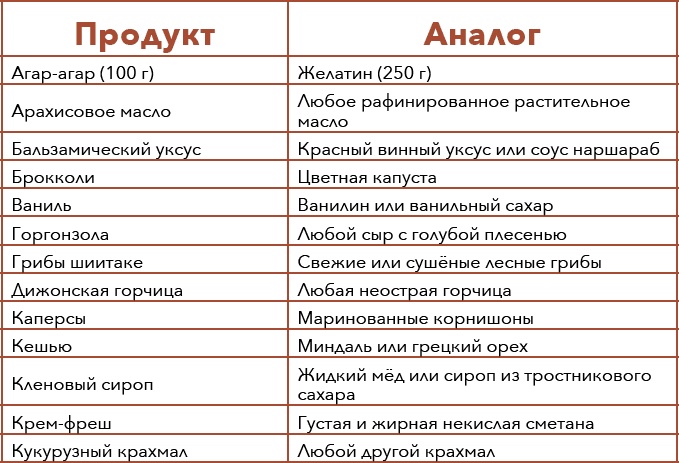 | Продукт | Аналог |
|---|---|
| Агар-агар (100 г) | Желатин (250 г) |
| Арахисовое масло | Любое рафинированное растительное масло |
| Бальзамический уксус | Красный винный уксус или соус наршараб |
| Брокколи | Цветная капуста |
| Ваниль | Ванилин или ванильный сахар |
| Горгонзола | Любой сыр с голубой плесенью |
| Грибы шиитаке | Свежие или сушёные лесные грибы |
| Дижонская горчица | Любая неострая горчица |
| Каперсы | Маринованные корнишоны |
| Кешью | Миндаль или грецкий орех |
| Кленовый сироп | Жидкий мёд или сироп из тростникового сахара |
| Крем-фреш | Густая и жирная некислая сметана |
| Кукурузный крахмал | Любой другой крахмал |